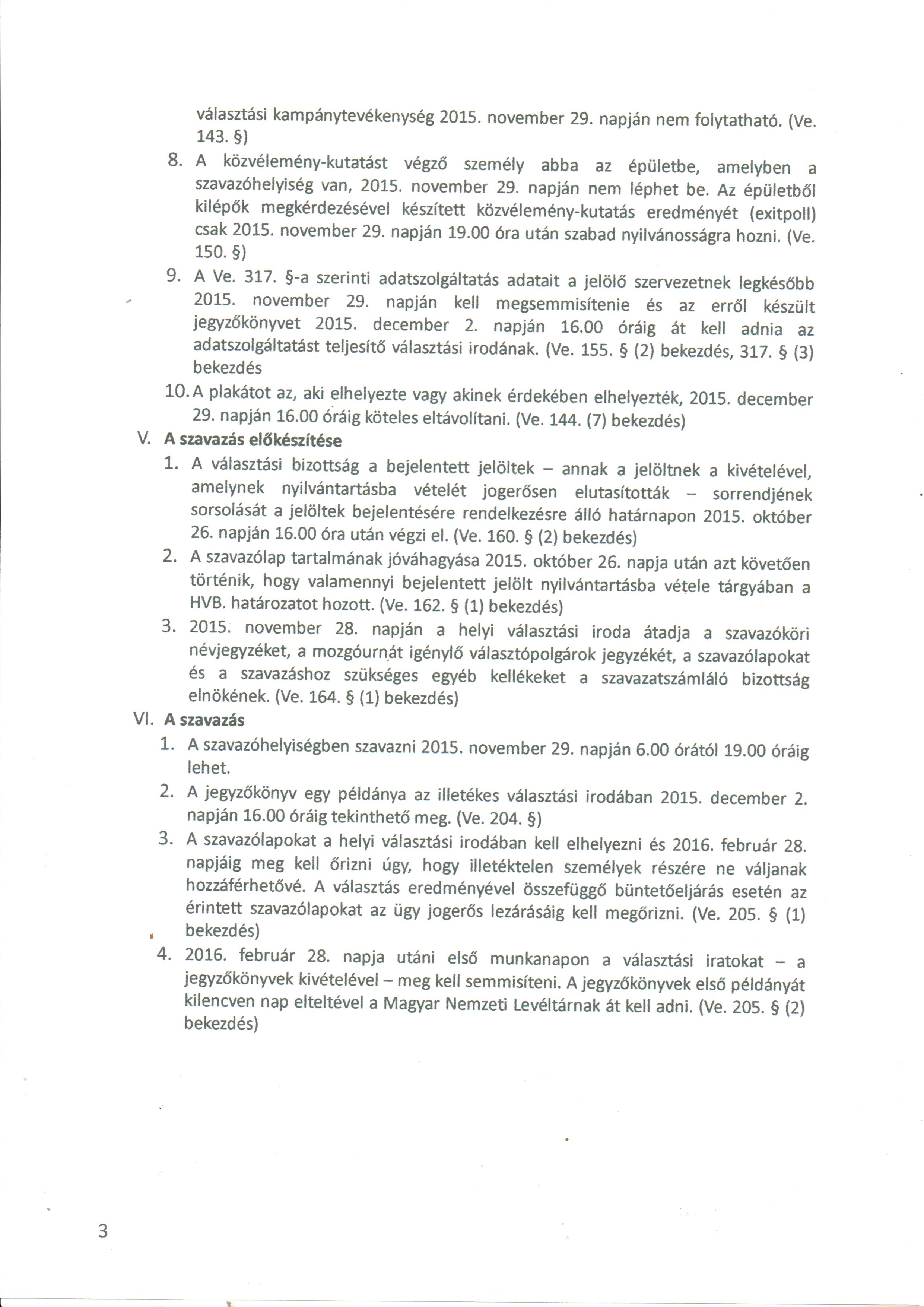 választási kampánytevékenység 2015. november 29. napján nem folytatható. (Ve. 143. §)

8. A közvélemény-kutatást végző személy abba az épületbe, amelyben a szavazóhelyiség van, 2015. november 29. napján nem léphet be. Az épületből kilépők megkérdezésével készített közvélemény-kutatás eredményét (exitpoll) csak 2015. november 29. napján 19.00 óra után szabad nyilvánosságra hozni. (Ve. 150. §)

9. A Ve. 317. §-a szerinti adatszolgáltatás adatait a jelölő szervezetnek legkésőbb 2015. november 29. napján kell megsemmisítenie és az erről készült jegyzőkönyvet 2015. december 2. napján 16.00 óráig át kell adnia az adatszolgáltatást teljesítő választási irodának. (Ve. 155. § (2) bekezdés, 317. § (3) bekezdés

10. A plakátot az, aki elhelyezte vagy akinek érdekében elhelyezték, 2015. december 29. napján 16.00 óráig köteles eltávolítani. (Ve. 144. (7) bekezdés)

V. A szavazás előkészítése

1. A választási bizottság a bejelentett jelöltek – annak a jelöltnek a kivételével, amelynek nyilvántartásba vételét jogerősen elutasították – sorrendjének sorsolását a jelöltek bejelentésére rendelkezésre álló határnapon 2015. október 26. napján 16.00 óra után végzi el. (Ve. 160. § (2) bekezdés)

2. A szavazólap tartalmának jóváhagyása 2015. október 26. napja után azt követően történik, hogy valamennyi bejelentett jelölt nyilvántartásba vétele tárgyában a HVB. határozatot hozott. (Ve. 162. § (1) bekezdés)

3. 2015. november 28. napján a helyi választási iroda átadja a szavazóköri névjegyzéket, a mozgóurnát igénylő választópolgárok jegyzékét, a szavazólapokat és a szavazáshoz szükséges egyéb kellékeket a szavazatszámláló bizottság elnökének. (Ve. 164. § (1) bekezdés)

VI. A szavazás

1. A szavazóhelyiségben szavazni 2015. november 29. napján 6.00 órától 19.00 óráig lehet.

2. A jegyzőkönyv egy példánya az illetékes választási irodában 2015. december 2. napján 16.00 óráig tekinthető meg. (Ve. 204. §)

3. A szavazólapokat a helyi választási irodában kell elhelyezni és 2016. február 28. napjáig meg kell őrizni úgy, hogy illetéktelen személyek részére ne váljanak hozzáférhetővé. A választás eredményével összefüggő büntetőeljárás esetén az érintett szavazólapokat az ügy jogerős lezárásáig kell megőrizni. (Ve. 205. § (1) bekezdés)

4. 2016. február 28. napja utáni első munkanapon a választási iratokat – a jegyzőkönyvek kivételével – meg kell semmisíteni. A jegyzőkönyvek első példányát kilencven nap elteltével a Magyar Nemzeti Levéltárnak át kell adni. (Ve. 205. § (2) bekezdés)

3